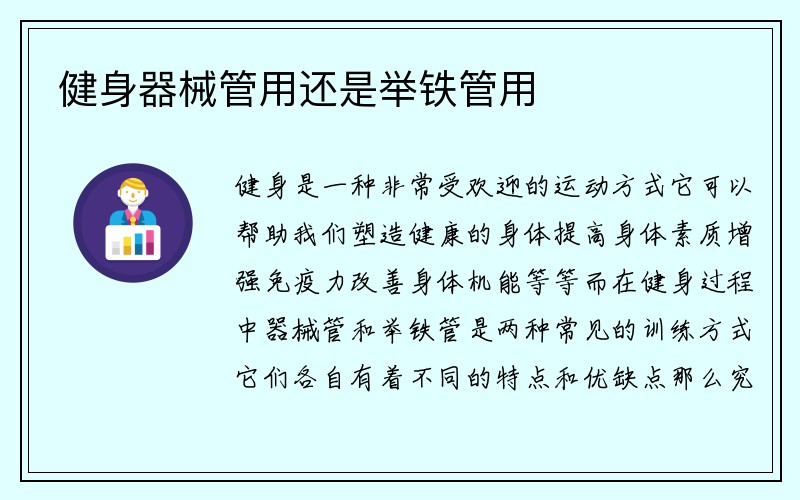 健身器械管用还是举铁管用

健身是一种非常受欢迎的运动方式它可以帮助我们塑造健康的身体提高身体素质增强免疫力改善身体机能等等而在健身过程中器械管和举铁管是两种常见的训练方式它们各自有着不同的特点和优缺点那么究